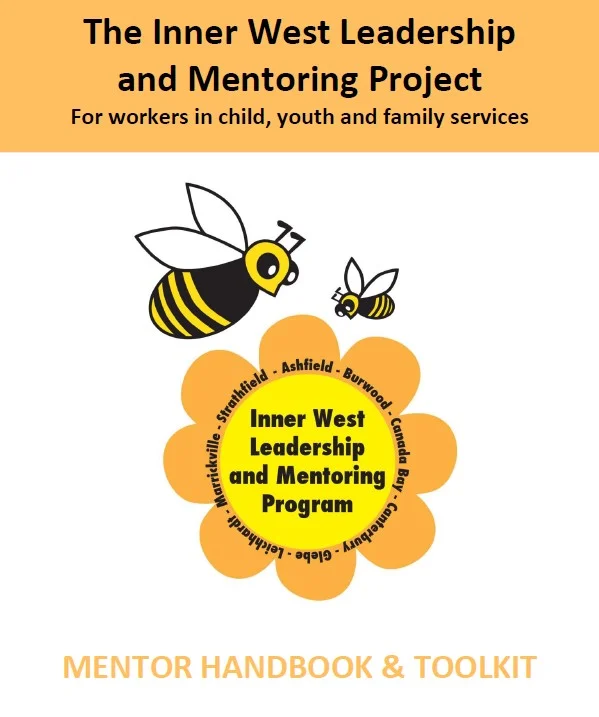 The Inner West Leadership and Mentoring Project
For workers in child, youth and family services

Ashfield - Burwood - Canada Bay - Canterbury - Glebe - Leichhardt - Marrickville - Strathfield -

Inner West Leadership and Mentoring Program

MENTOR HANDBOOK & TOOLKIT